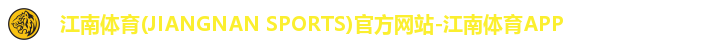 江南体育(JIANGNAN SPORTS)官方网站-江南体育APP